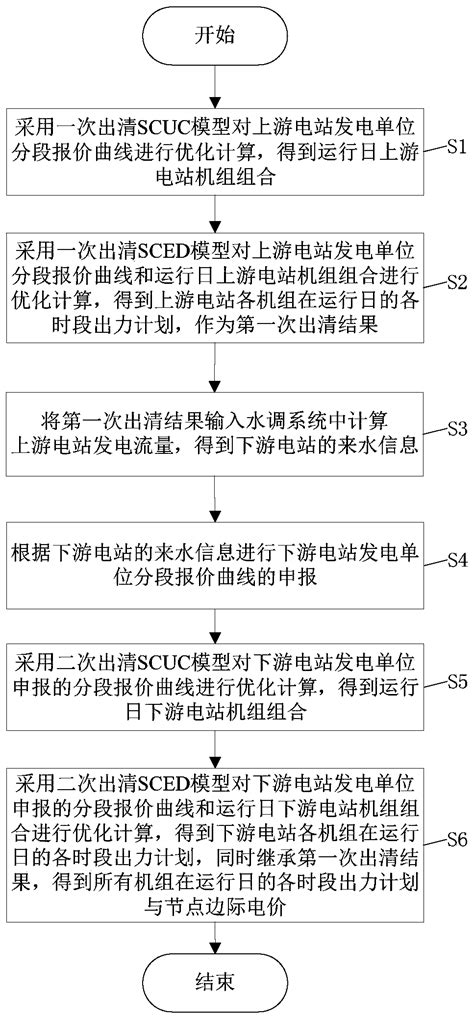 开始

采用一次出清SCUC模型对上游电站发电单位分段报价曲线进行优化计算，得到运行日上游电站机组组合

S1

采用一次出清SCED模型对上游电站发电单位分段报价曲线和运行日上游电站机组组合进行优化计算，得到上游电站各机组在运行日的各时段出力计划，作为第一次出清结果

S2

将第一次出清结果输入水调系统中计算上游电站发电流量，得到下游电站的来水信息

S3

根据下游电站的来水信息进行下游电站发电单位分段报价曲线的申报

S4

采用二次出清SCUC模型对下游电站发电单位申报的分段报价曲线进行优化计算，得到运行日下游电站机组组合

S5

采用二次出清SCED模型对下游电站发电单位申报的分段报价曲线和运行日下游电站机组组合进行优化计算，得到下游电站各机组在运行日的各时段出力计划，同时继承第一次出清结果，得到所有机组在运行日的各时段出力计划与节点边际电价

S6

结束